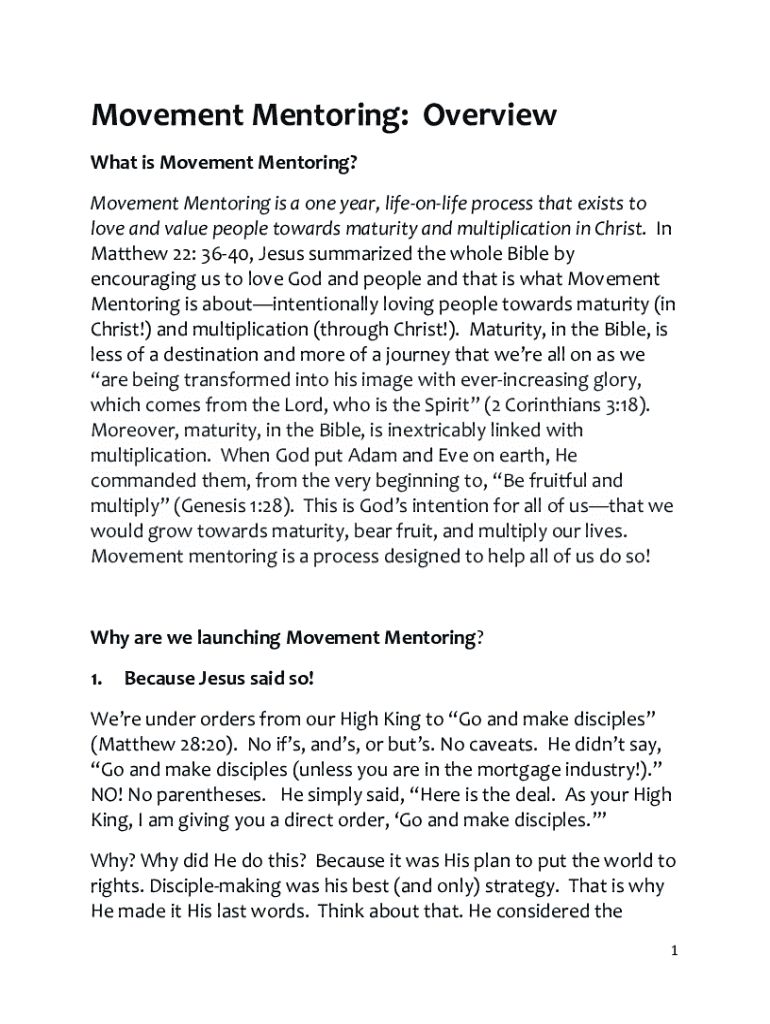 Movement Mentoring: Overview

What is Movement Mentoring?

Movement Mentoring is a one year, life-on-life process that exists to love and value people towards maturity and multiplication in Christ. In Matthew 22: 36-40, Jesus summarized the whole Bible by encouraging us to love God and people and that is what Movement Mentoring is about—intentionally loving people towards maturity (in Christ!) and multiplication (through Christ!). Maturity, in the Bible, is less of a destination and more of a journey that we're all on as we "are being transformed into his image with ever-increasing glory, which comes from the Lord, who is the Spirit" (2 Corinthians 3:18). Moreover, maturity, in the Bible, is inextricably linked with multiplication. When God put Adam and Eve on earth, He commanded them, from the very beginning to, "Be fruitful and multiply" (Genesis 1:28). This is God's intention for all of us—that we would grow towards maturity, bear fruit, and multiply our lives. Movement mentoring is a process designed to help all of us do so!

Why are we launching Movement Mentoring?

1. Because Jesus said so!

We're under orders from our High King to "Go and make disciples" (Matthew 28:20). No if's, and's, or but's. No caveats. He didn't say, "Go and make disciples (unless you are in the mortgage industry!)." NO! No parentheses. He simply said, "Here is the deal. As your High King, I am giving you a direct order, 'Go and make disciples.'"

Why? Why did He do this? Because it was His plan to put the world to rights. Disciple-making was his best (and only) strategy. That is why He made it His last words. Think about that. He considered the

1